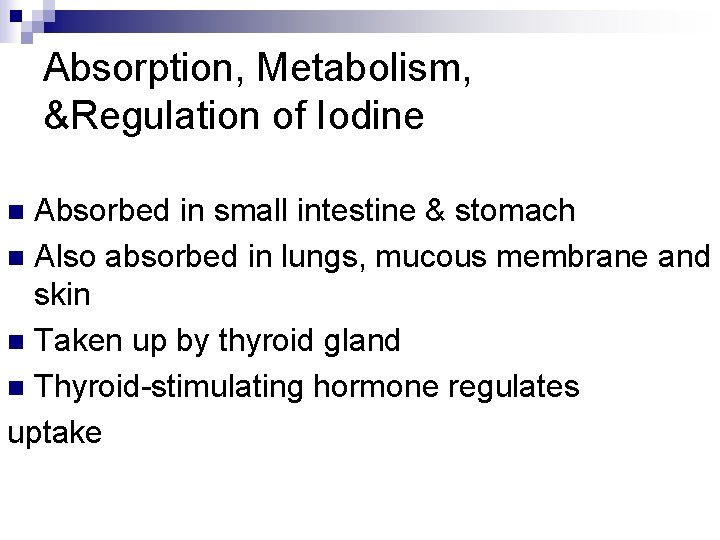 Absorption, Metabolism, &Regulation of Iodine

• Absorbed in small intestine & stomach
• Also absorbed in lungs, mucous membrane and skin
• Taken up by thyroid gland
• Thyroid-stimulating hormone regulates uptake